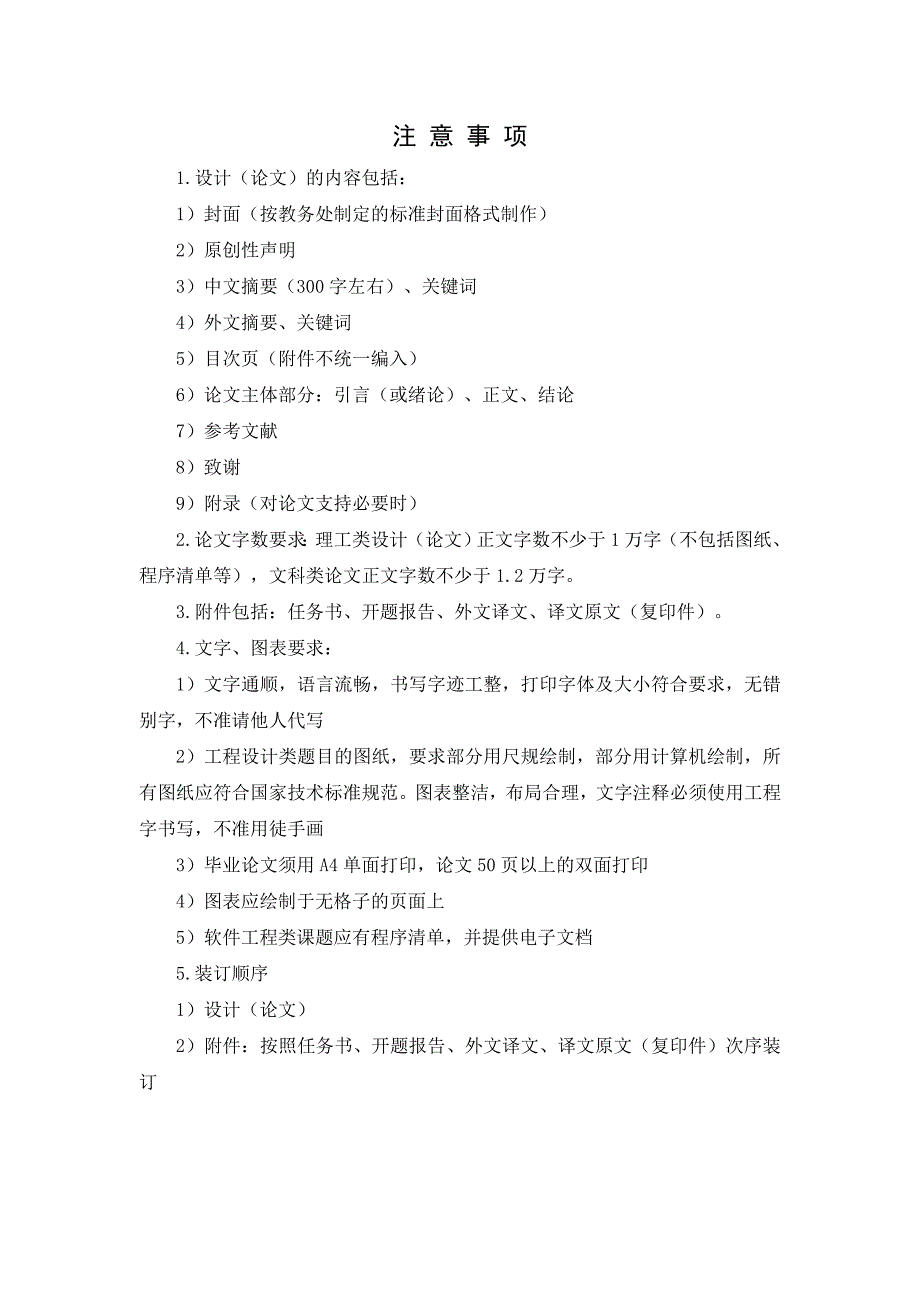 注 意 事 项

1.设计（论文）的内容包括：

1）封面（按教务处制定的标准封面格式制作）

2）原创性声明

3）中文摘要（300字左右）、关键词

4）外文摘要、关键词

5）目次页（附件不统一编入）

6）论文主体部分：引言（或绪论）、正文、结论

7）参考文献

8）致谢

9）附录（对论文支持必要时）

2.论文字数要求：理工类设计（论文）正文字数不少于1万字（不包括图纸、程序清单等），文科类论文正文字数不少于1.2万字。

3.附件包括：任务书、开题报告、外文译文、译文原文（复印件）。

4.文字、图表要求：

1）文字通顺，语言流畅，书写字迹工整，打印字体及大小符合要求，无错别字，不准请他人代写

2）工程设计类题目的图纸，要求部分用尺规绘制，部分用计算机绘制，所有图纸应符合国家技术标准规范。图表整洁，布局合理，文字注释必须使用工程字书写，不准用徒手画

3）毕业论文须用A4单面打印，论文50页以上的双面打印

4）图表应绘制于无格子的页面上

5）软件工程类课题应有程序清单，并提供电子文档

5.装订顺序

1）设计（论文）

2）附件：按照任务书、开题报告、外文译文、译文原文（复印件）次序装订